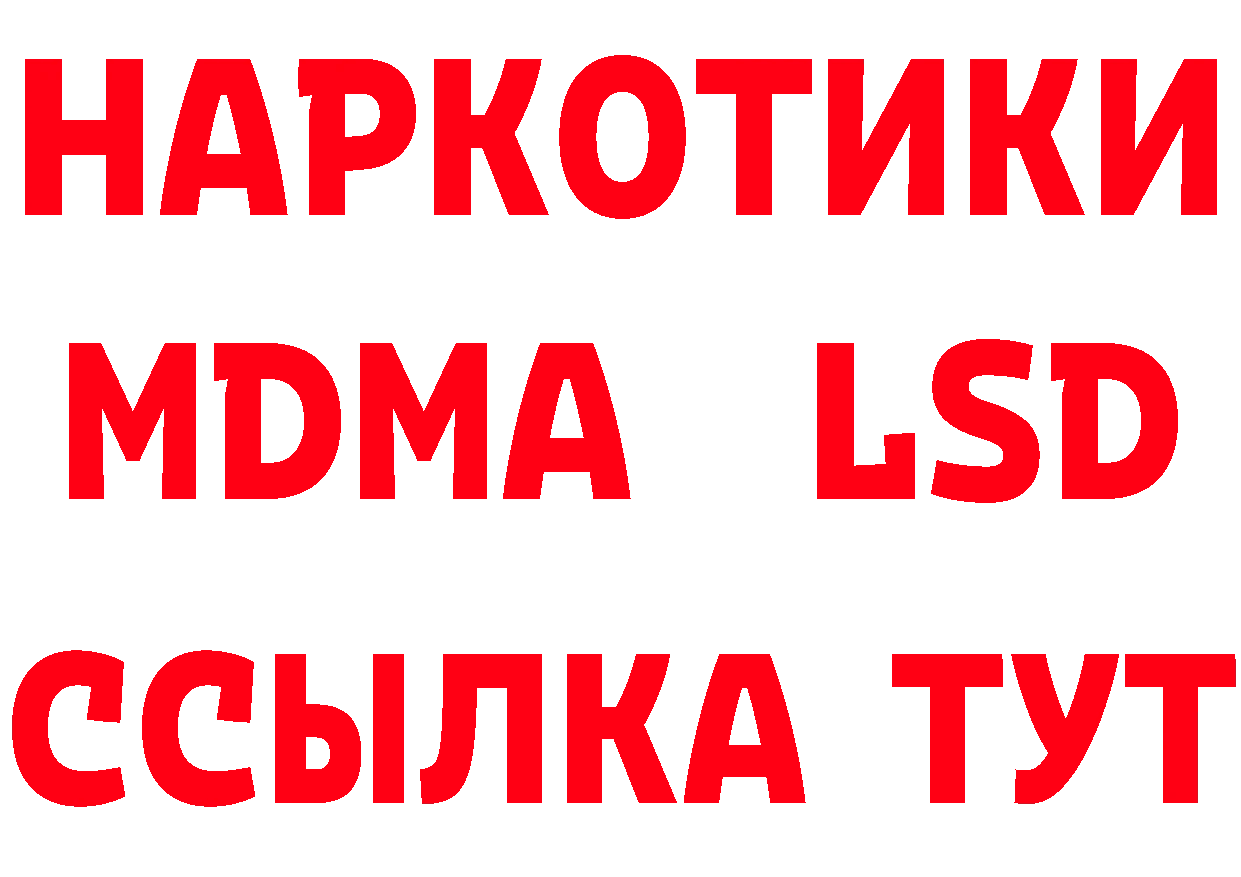 НАРКОТИКИ
MDMA LSD
ССЫЛКА ТУТ